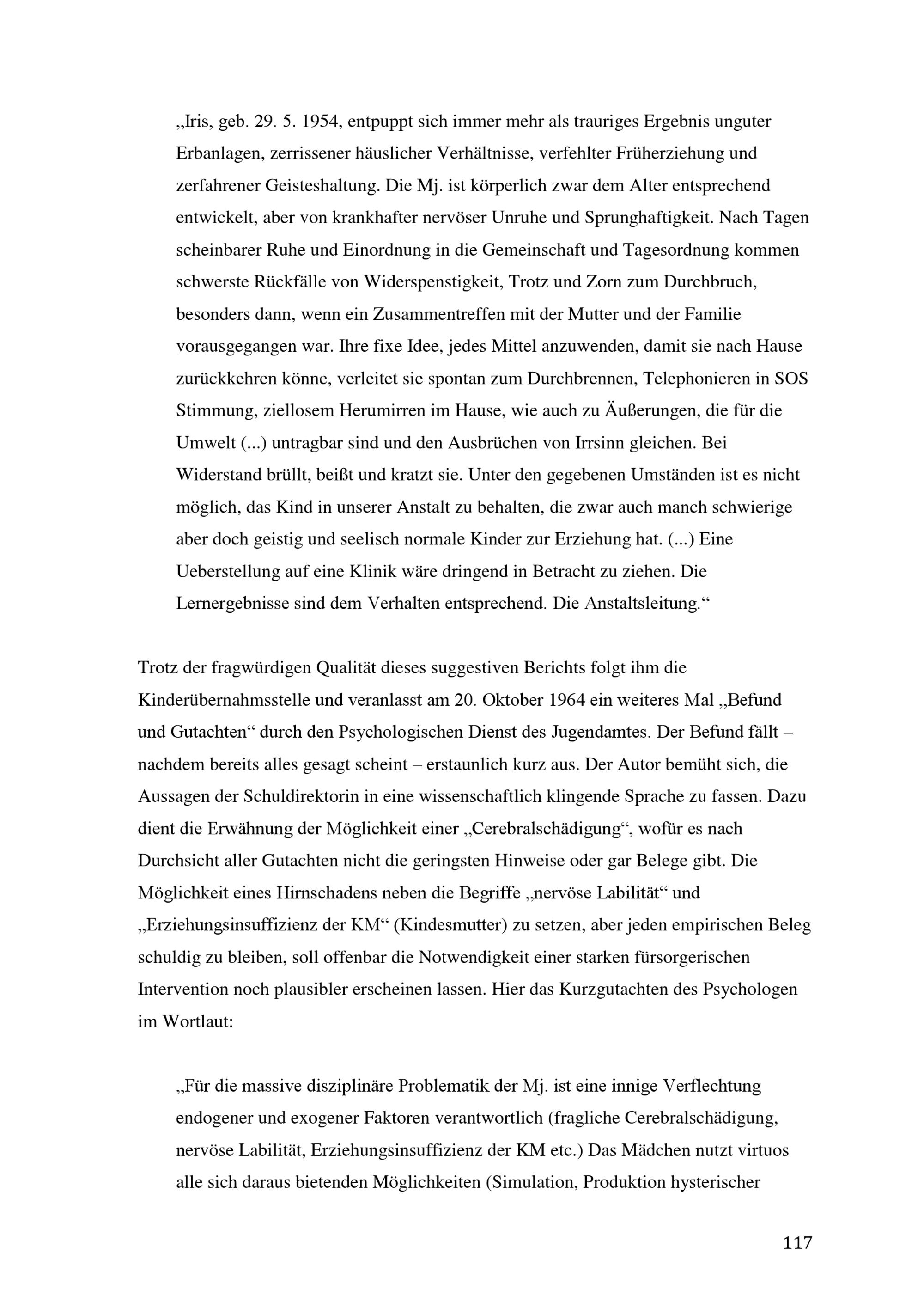 „Iris, geb. 29. 5. 1954, entpuppt sich immer mehr als trauriges Ergebnis unguter Erbanlagen, zerrissener häuslicher Verhältnisse, verfehlter Früherziehung und zerfahrener Geisteshaltung. Die Mj. ist körperlich zwar dem Alter entsprechend entwickelt, aber von krankhafter nervöser Unruhe und Sprunghaftigkeit. Nach Tagen scheinbarer Ruhe und Einordnung in die Gemeinschaft und Tagesordnung kommen schwerste Rückfälle von Widerspenstigkeit, Trotz und Zorn zum Durchbruch, besonders dann, wenn ein Zusammentreffen mit der Mutter und der Familie vorausgegangen war. Ihre fixe Idee, jedes Mittel anzuwenden, damit sie nach Hause zurückkehren könne, verleitet sie spontan zum Durchbrennen, Telephonieren in SOS Stimmung, ziellosem Herumirren im Hause, wie auch zu Äußerungen, die für die Umwelt (...) untragbar sind und den Ausbrüchen von Irrsinn gleichen. Bei Widerstand brüllt, beißt und kratzt sie. Unter den gegebenen Umständen ist es nicht möglich, das Kind in unserer Anstalt zu behalten, die zwar auch manch schwierige aber doch geistig und seelisch normale Kinder zur Erziehung hat. (...) Eine Ueberstellung auf eine Klinik wäre dringend in Betracht zu ziehen. Die Lernergebnisse sind dem Verhalten entsprechend. Die Anstaltsleitung.“

Trotz der fragwürdigen Qualität dieses suggestiven Berichts folgt ihm die Kinderübernahmsstelle und veranlasst am 20. Oktober 1964 ein weiteres Mal „Befund und Gutachten“ durch den Psychologischen Dienst des Jugendamtes. Der Befund fällt – nachdem bereits alles gesagt scheint – erstaunlich kurz aus. Der Autor bemüht sich, die Aussagen der Schuldirektorin in eine wissenschaftlich klingende Sprache zu fassen. Dazu dient die Erwähnung der Möglichkeit einer „Cerebralschädigung“, wofür es nach Durchsicht aller Gutachten nicht die geringsten Hinweise oder gar Belege gibt. Die Möglichkeit eines Hirnschadens neben die Begriffe „nervöse Labilität“ und „Erziehungsinsuffizienz der KM“ (Kindesmutter) zu setzen, aber jeden empirischen Beleg schuldig zu bleiben, soll offenbar die Notwendigkeit einer starken fürsorgerischen Intervention noch plausibler erscheinen lassen. Hier das Kurzgutachten des Psychologen im Wortlaut:

„Für die massive disziplinäre Problematik der Mj. ist eine innige Verflechtung endogener und exogener Faktoren verantwortlich (fragliche Cerebralschädigung, nervöse Labilität, Erziehungsinsuffizienz der KM etc.) Das Mädchen nutzt virtuos alle sich daraus bietenden Möglichkeiten (Simulation, Produktion hysterischer

117